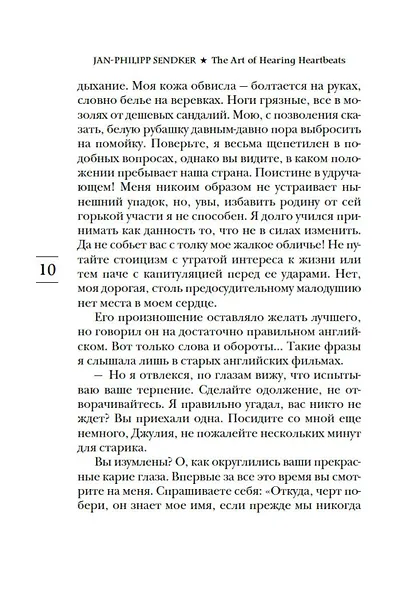 JAN-PHILIPP SENDKER ★ The Art of Hearing Heartbeats

дыхание. Моя кожа обвисла — болтается на руках, словно белье на веревках. Ноги грязные, все в мозолях от дешевых сандалий. Мою, с позволения сказать, белую рубашку давным-давно пора выбросить на помойку. Поверьте, я весьма щепетилен в подобных вопросах, однако вы видите, в каком положении пребывает наша страна. Поистине в удручающем! Меня никоим образом не устраивает нынешний упадок, но, увы, избавить родину от сей горькой участи я не способен. Я долго учился принимать как данность то, что не в силах изменить. Да не собьет вас с толку мое жалкое обличье! Не путайте стоицизм с утратой интереса к жизни или тем паче с капитуляцией перед ее ударами. Нет, моя дорогая, столь предосудительному малодушию нет места в моем сердце.

10

Его произношение оставляло желать лучшего, но говорил он на достаточно правильном английском. Вот только слова и обороты... Такие фразы я слышала лишь в старых английских фильмах.

— Но я отвлекся, по глазам вижу, что испытываю ваше терпение. Сделайте одолжение, не отворачивайтесь. Я правильно угадал, вас никто не ждет? Вы приехали одна. Посидите со мной еще немного, Джулия, не пожалейте нескольких минут для старика.

Вы изумлены? О, как округлились ваши прекрасные карие глаза. Впервые за все это время вы смотрите на меня. Спрашиваете себя: «Откуда, черт побери, он знает мое имя, если прежде мы никогда